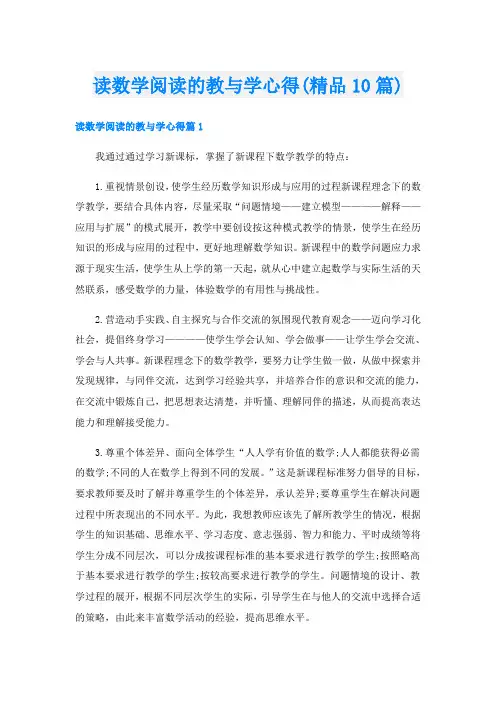 读数学阅读的教与学心得(精品10篇)

读数学阅读的教与学心得篇1

我通过通过学习新课标，掌握了新课程下数学教学的特点：

1.重视情景创设，使学生经历数学知识形成与应用的过程新课程理念下的数学教学，要结合具体内容，尽量采取“问题情境——建立模型————解释——应用与扩展”的模式展开，教学中要创设按这种模式教学的情景，使学生在经历知识的形成与应用的过程中，更好地理解数学知识。新课程中的数学问题应力求源于现实生活，使学生从上学的第一天起，就从心中建立起数学与实际生活的天然联系，感受数学的力量，体验数学的有用性与挑战性。

2.营造动手实践、自主探究与合作交流的氛围现代教育观念——迈向学习化社会，提倡终身学习————使学生学会认知、学会做事——让学生学会交流、学会与人共事。新课程理念下的数学教学，要努力让学生做一做，从做中探索并发现规律，与同伴交流，达到学习经验共享，并培养合作的意识和交流的能力，在交流中锻炼自己，把思想表达清楚，并听懂、理解同伴的描述，从而提高表达能力和理解接受能力。

3.尊重个体差异、面向全体学生“人人学有价值的数学;人人都能获得必需的数学;不同的人在数学上得到不同的发展。”这是新课程标准努力倡导的目标，要求教师要及时了解并尊重学生的个体差异，承认差异;要尊重学生在解决问题过程中所表现出的不同水平。为此，我想教师应该先了解所教学生的情况，根据学生的知识基础、思维水平、学习态度、意志强弱、智力和能力、平时成绩等将学生分成不同层次，可以分成按课程标准的基本要求进行教学的学生;按照略高于基本要求进行教学的学生;按较高要求进行教学的学生。问题情境的设计、教学过程的展开，根据不同层次学生的实际，引导学生在与他人的交流中选择合适的策略，由此来丰富数学活动的经验，提高思维水平。